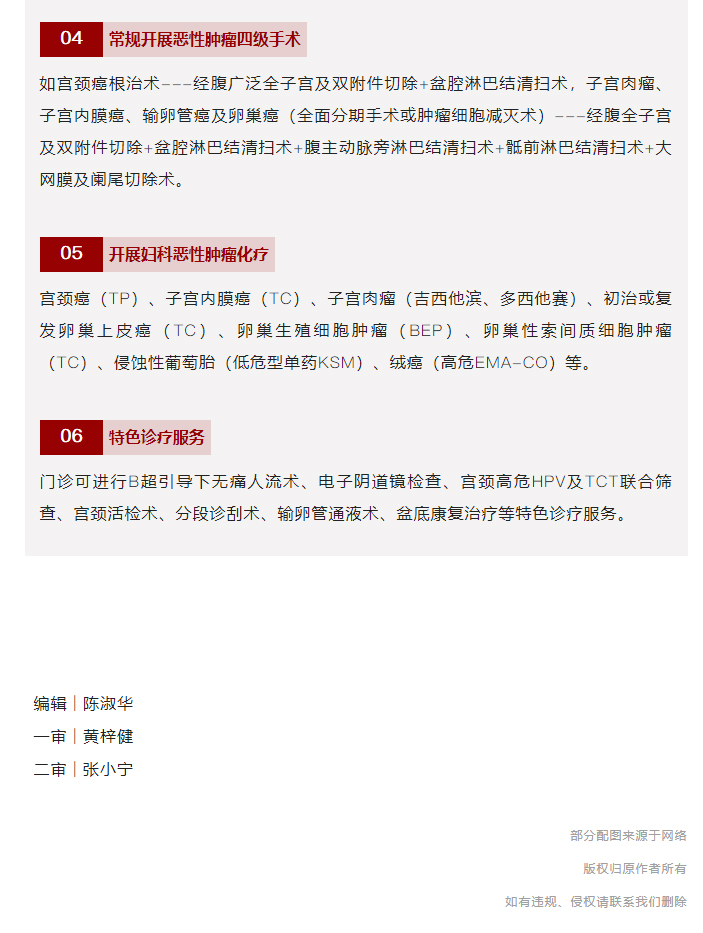 04 常规开展恶性肿瘤四级手术

如宫颈癌根治术---经腹广泛全子宫及双附件切除+盆腔淋巴结清扫术，子宫肉瘤、子宫内膜癌、输卵管癌及卵巢癌（全面分期手术或肿瘤细胞减灭术）---经腹全子宫及双附件切除+盆腔淋巴结清扫术+腹主动脉旁淋巴结清扫术+骶前淋巴结清扫术+大网膜及阑尾切除术。

05 开展妇科恶性肿瘤化疗

宫颈癌（TP）、子宫内膜癌（TC）、子宫肉瘤（吉西他滨、多西他赛）、初治或复发卵巢上皮癌（TC）、卵巢生殖细胞肿瘤（BEP）、卵巢性索间质细胞肿瘤（TC）、侵蚀性葡萄胎（低危型单药KSM）、绒癌（高危EMA-CO）等。

06 特色诊疗服务

门诊可进行B超引导下无痛人流术、电子阴道镜检查、宫颈高危HPV及TCT联合筛查、宫颈活检术、分段诊刮术、输卵管通液术、盆底康复治疗等特色诊疗服务。

编辑｜陈淑华
一审｜黄梓健
二审｜张小宁

部分配图来源于网络
版权归原作者所有
如有违规、侵权请联系我们删除